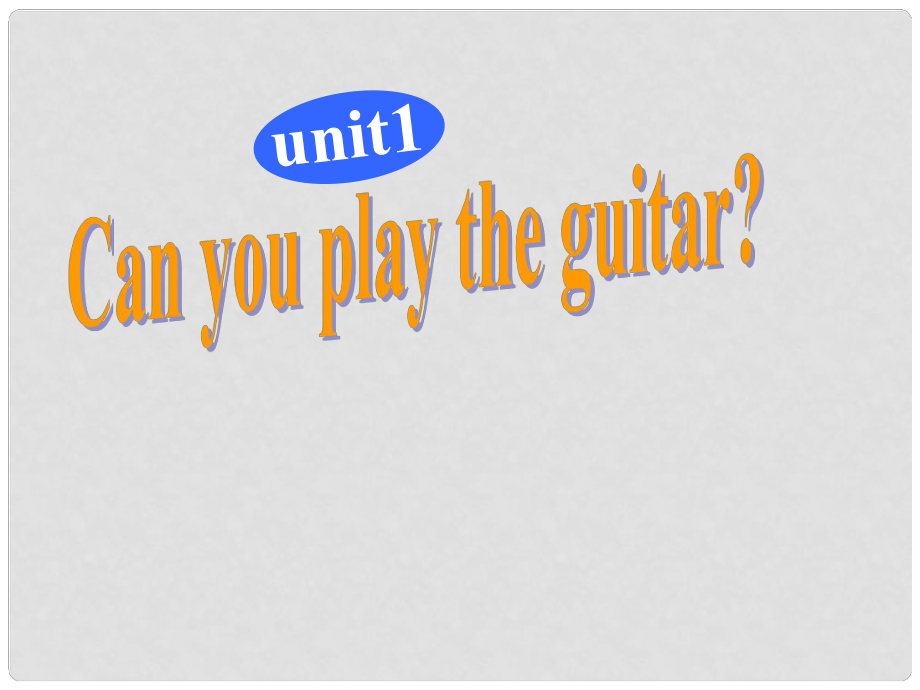 unit1

Can you play the guitar?